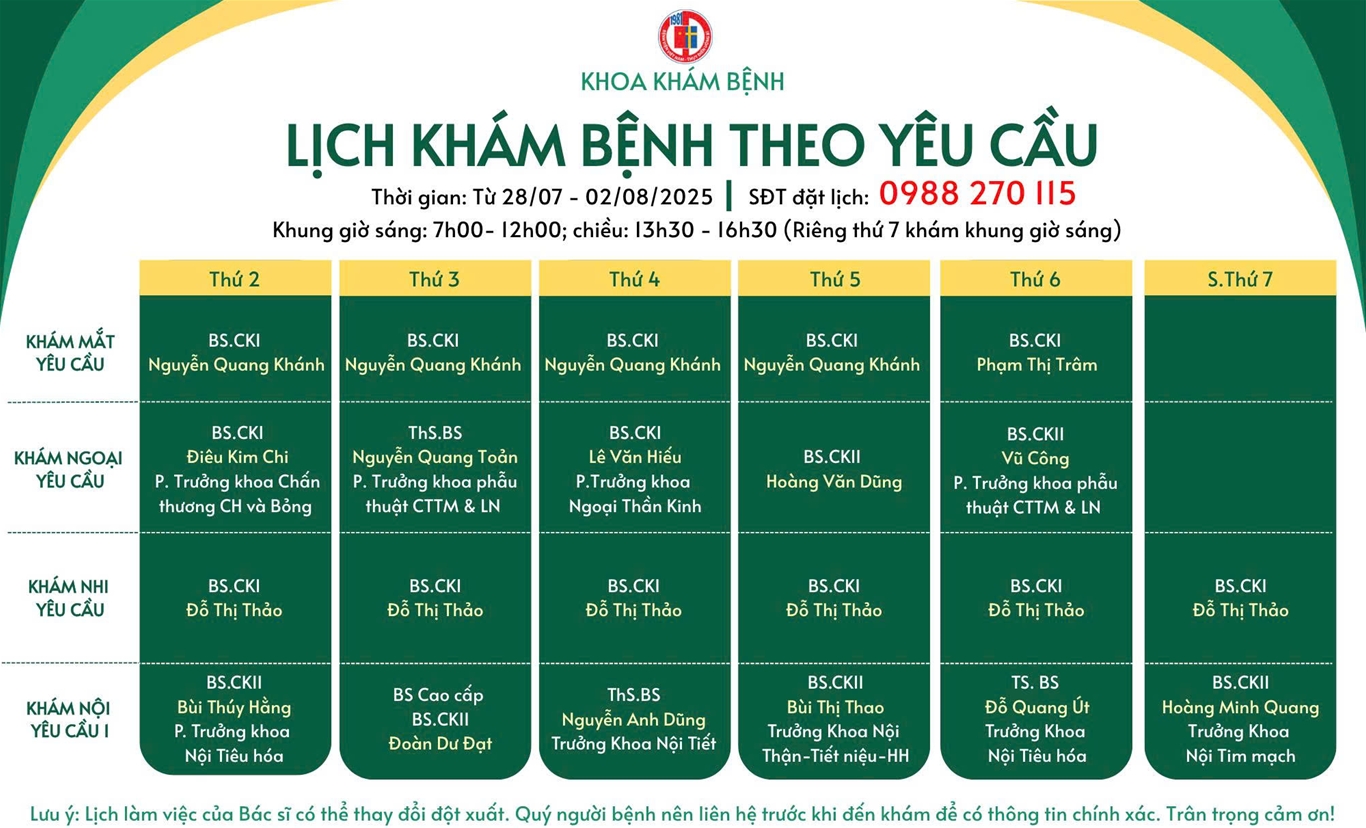 KHOA KHÁM BỆNH

LỊCH KHÁM BỆNH THEO YÊU CẦU

Thời gian: Từ 28/07 - 02/08/2025 | SĐT đặt lịch: 0988 270 115

Khung giờ sáng: 7h00- 12h00; chiều: 13h30 - 16h30 (Riêng thứ 7 khám khung giờ sáng)

| | Thứ 2 | Thứ 3 | Thứ 4 | Thứ 5 | Thứ 6 | S.Thứ 7 |
|---|---|---|---|---|---|---|
| KHÁM MẮT YÊU CẦU | BS.CKI Nguyễn Quang Khánh | BS.CKI Nguyễn Quang Khánh | BS.CKI Nguyễn Quang Khánh | BS.CKI Nguyễn Quang Khánh | BS.CKI Phạm Thị Trâm | |
| KHÁM NGOẠI YÊU CẦU | BS.CKI Điêu Kim Chi P. Trưởng khoa Chấn thương CH và Bỏng | ThS.BS Nguyễn Quang Toản P. Trưởng khoa phẫu thuật CTTM & LN | BS.CKI Lê Văn Hiếu P.Trưởng khoa Ngoại Thần Kinh | BS.CKII Hoàng Văn Dũng | BS.CKII Vũ Công P. Trưởng khoa phẫu thuật CTTM & LN | |
| KHÁM NHI YÊU CẦU | BS.CKI Đỗ Thị Thảo | BS.CKI Đỗ Thị Thảo | BS.CKI Đỗ Thị Thảo | BS.CKI Đỗ Thị Thảo | BS.CKI Đỗ Thị Thảo | BS.CKI Đỗ Thị Thảo |
| KHÁM NỘI YÊU CẦU I | BS.CKII Bùi Thúy Hằng P. Trưởng khoa Nội Tiêu hóa | BS Cao cấp BS.CKII Đoàn Dư Đạt | ThS.BS Nguyễn Anh Dũng Trưởng Khoa Nội Tiết | BS.CKII Bùi Thị Thao Trưởng Khoa Nội Thận-Tiết niệu-HH | TS. BS Đỗ Quang Út Trưởng Khoa Nội Tiêu hóa | BS.CKII Hoàng Minh Quang Trưởng Khoa Nội Tim mạch |

Lưu ý: Lịch làm việc của Bác sĩ có thể thay đổi đột xuất. Quý người bệnh nên liên hệ trước khi đến khám để có thông tin chính xác. Trân trọng cảm ơn!